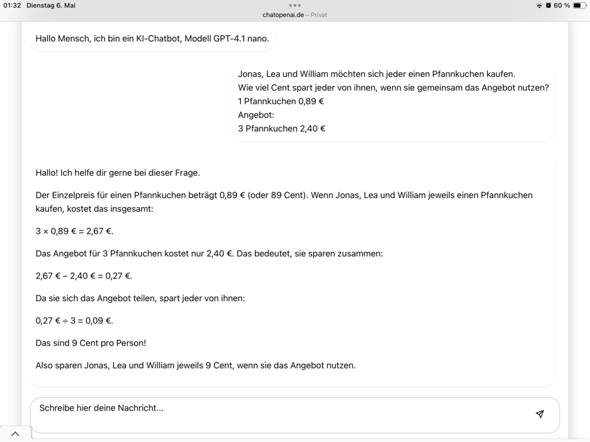 01:32 Dienstag 6. Mai

chatopenai.de – Privat

60 %

Hallo Mensch, ich bin ein KI-Chatbot, Modell GPT-4.1 nano.

Jonas, Lea und William möchten sich jeder einen Pfannkuchen kaufen.
Wie viel Cent spart jeder von ihnen, wenn sie gemeinsam das Angebot nutzen?
1 Pfannkuchen 0,89 €
Angebot:
3 Pfannkuchen 2,40 €

Hallo! Ich helfe dir gerne bei dieser Frage.

Der Einzelpreis für einen Pfannkuchen beträgt 0,89 € (oder 89 Cent). Wenn Jonas, Lea und William jeweils einen Pfannkuchen kaufen, kostet das insgesamt:

3 × 0,89 € = 2,67 €.

Das Angebot für 3 Pfannkuchen kostet nur 2,40 €. Das bedeutet, sie sparen zusammen:

2,67 € – 2,40 € = 0,27 €.

Da sie sich das Angebot teilen, spart jeder von ihnen:

0,27 € ÷ 3 = 0,09 €.

Das sind 9 Cent pro Person!

Also sparen Jonas, Lea und William jeweils 9 Cent, wenn sie das Angebot nutzen.

Schreibe hier deine Nachricht...